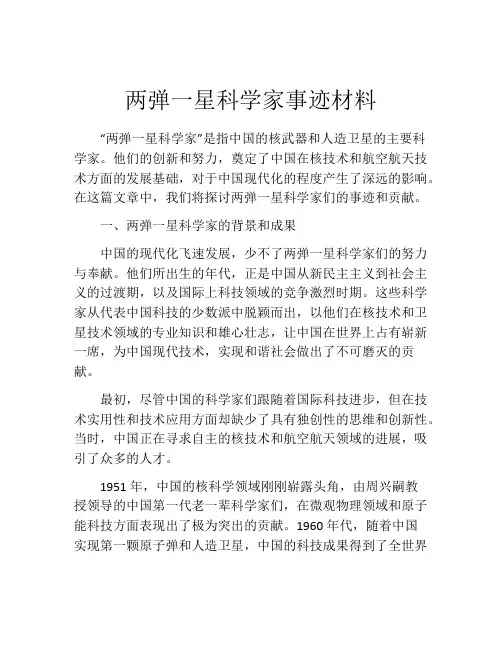 两弹一星科学家事迹材料

“两弹一星科学家”是指中国的核武器和人造卫星的主要科学家。他们的创新和努力，奠定了中国在核技术和航空航天技术方面的发展基础，对于中国现代化的程度产生了深远的影响。在这篇文章中，我们将探讨两弹一星科学家们的事迹和贡献。

一、两弹一星科学家的背景和成果

中国的现代化飞速发展，少不了两弹一星科学家们的努力与奉献。他们所出生的年代，正是中国从新民主主义到社会主义的过渡期，以及国际上科技领域的竞争激烈时期。这些科学家从代表中国科技的少数派中脱颖而出，以他们在核技术和卫星技术领域的专业知识和雄心壮志，让中国在世界上占有崭新一席，为中国现代技术，实现和谐社会做出了不可磨灭的贡献。

最初，尽管中国的科学家们跟随着国际科技进步，但在技术实用性和技术应用方面却缺少了具有独创性的思维和创新性。当时，中国正在寻求自主的核技术和航空航天领域的进展，吸引了众多的人才。

1951 年，中国的核科学领域刚刚崭露头角，由周兴嗣教授领导的中国第一代老一辈科学家们，在微观物理领域和原子能科技方面表现出了极为突出的贡献。1960 年代，随着中国实现第一颗原子弹和人造卫星，中国的科技成果得到了全世界